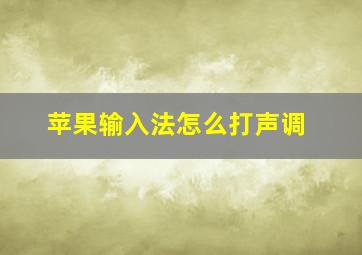 苹果输入法怎么打声调